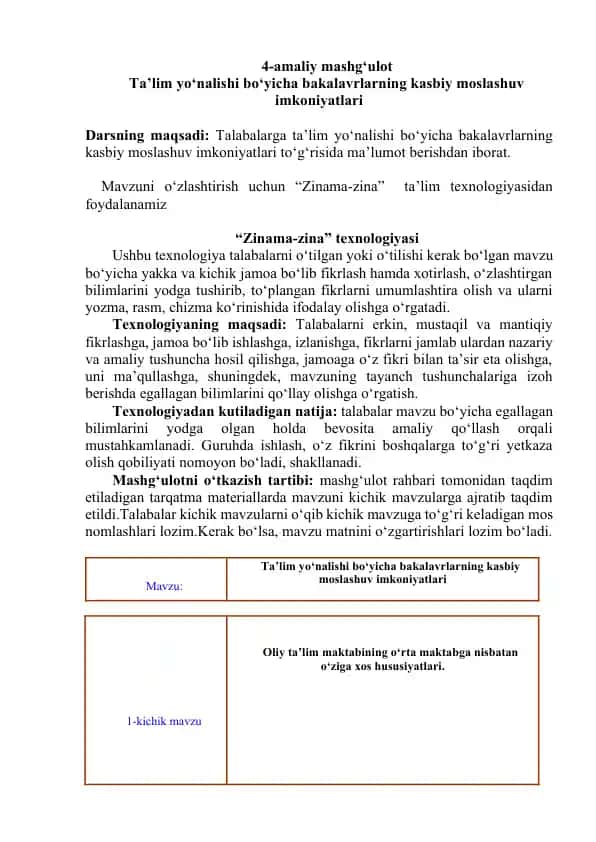 4-amaliy mashg‘ulot
Ta’lim yo‘nalishi bo‘yicha bakalavrlarning kasbiy moslashuv imkoniyatlari

Darsning maqsadi: Talabalarga ta’lim yo‘nalishi bo‘yicha bakalavrlarning kasbiy moslashuv imkoniyatlari to‘g‘risida ma’lumot berishdan iborat.

Mavzuni o‘zlashtirish uchun “Zinama-zina” ta’lim texnologiyasidan foydalanamiz

“Zinama-zina” texnologiyasi
Ushbu texnologiya talabalarni o‘tilgan yoki o‘tilishi kerak bo‘lgan mavzu bo‘yicha yakka va kichik jamoa bo‘lib fikrlash hamda xotirlash, o‘zlashtirgan bilimlarini yodga tushirib, to‘plangan fikrlarni umumlashtira olish va ularni yozma, rasm, chizma ko‘rinishida ifodalay olishga o‘rgatadi.
Texnologiyaning maqsadi: Talabalarni erkin, mustaqil va mantiqiy fikrlashga, jamoa bo‘lib ishlashga, izlanishga, fikrlarni jamlab ulardan nazariy va amaliy tushuncha hosil qilishga, jamoaga o‘z fikri bilan ta’sir eta olishga, uni ma’qullashga, shuningdek, mavzuning tayanch tushunchalariga izoh berishda egallagan bilimlarini qo‘llay olishga o‘rgatish.
Texnologiyadan kutiladigan natija: talabalar mavzu bo‘yicha egallagan bilimlarini yodga olgan holda bevosita amaliy qo‘llash orqali mustahkamlanadi. Guruhda ishlash, o‘z fikrini boshqalarga to‘g‘ri yetkaza olish qobiliyati nomoyon bo‘ladi, shakllanadi.
Mashg‘ulotni o‘tkazish tartibi: mashg‘ulot rahbari tomonidan taqdim etiladigan tarqatma materiallarda mavzuni kichik mavzularga ajratib taqdim etildi.Talabalar kichik mavzularni o‘qib kichik mavzuga to‘g‘ri keladigan mos nomlashlari lozim.Kerak bo‘lsa, mavzu matnini o‘zgartirishlari lozim bo‘ladi.

| Mavzu: | Ta’lim yo‘nalishi bo‘yicha bakalavrlarning kasbiy moslashuv imkoniyatlari |
|---|---|

| 1-kichik mavzu | Oliy ta’lim maktabining o‘rta maktabga nisbatan o‘ziga xos hususiyatlari. |
|---|---|